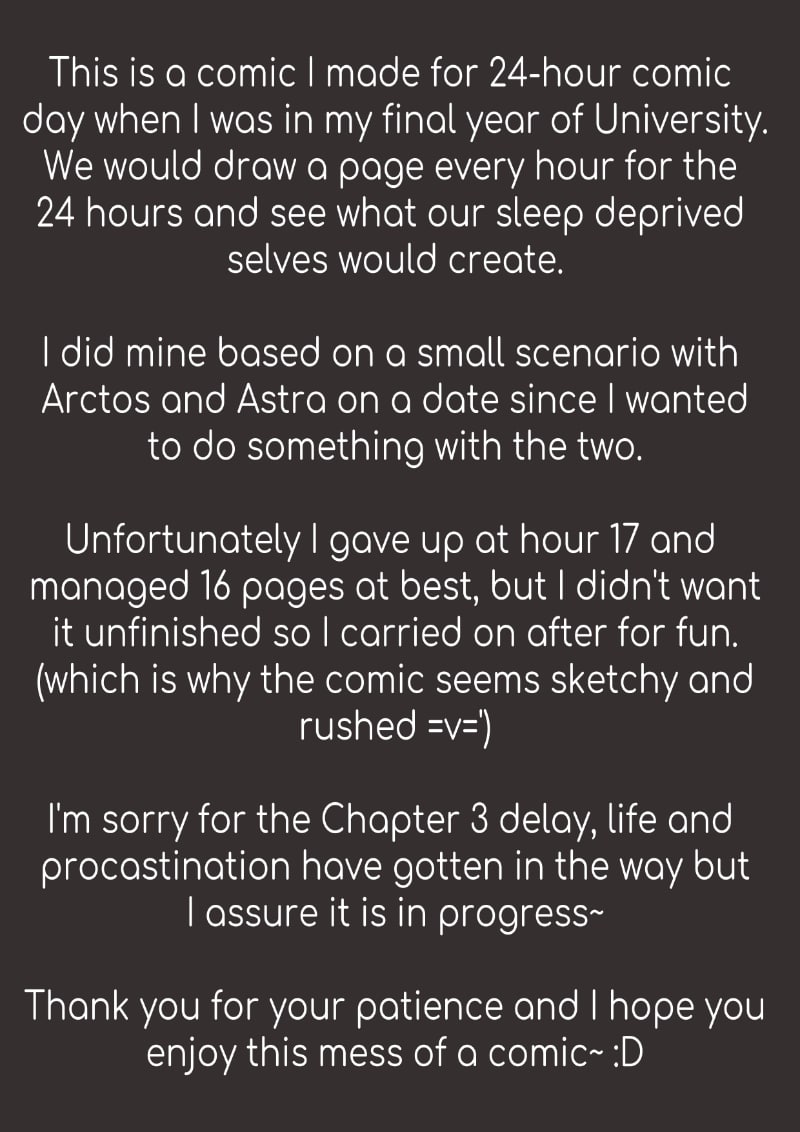 This is a comic I made for 24-hour comic day when I was in my final year of University. We would draw a page every hour for the 24 hours and see what our sleep deprived selves would create.

I did mine based on a small scenario with Arctos and Astra on a date since I wanted to do something with the two.

Unfortunately I gave up at hour 17 and managed 16 pages at best, but I didn't want it unfinished so I carried on after for fun. (which is why the comic seems sketchy and rushed =v=')

I'm sorry for the Chapter 3 delay, life and procastination have gotten in the way but I assure it is in progress~

Thank you for your patience and I hope you enjoy this mess of a comic~ :D